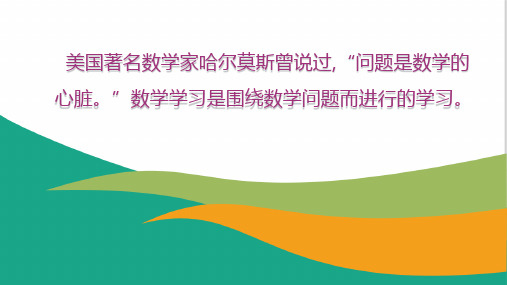 美国著名数学家哈尔莫斯曾说过,“问题是数学的心脏。”数学学习是围绕数学问题而进行的学习。